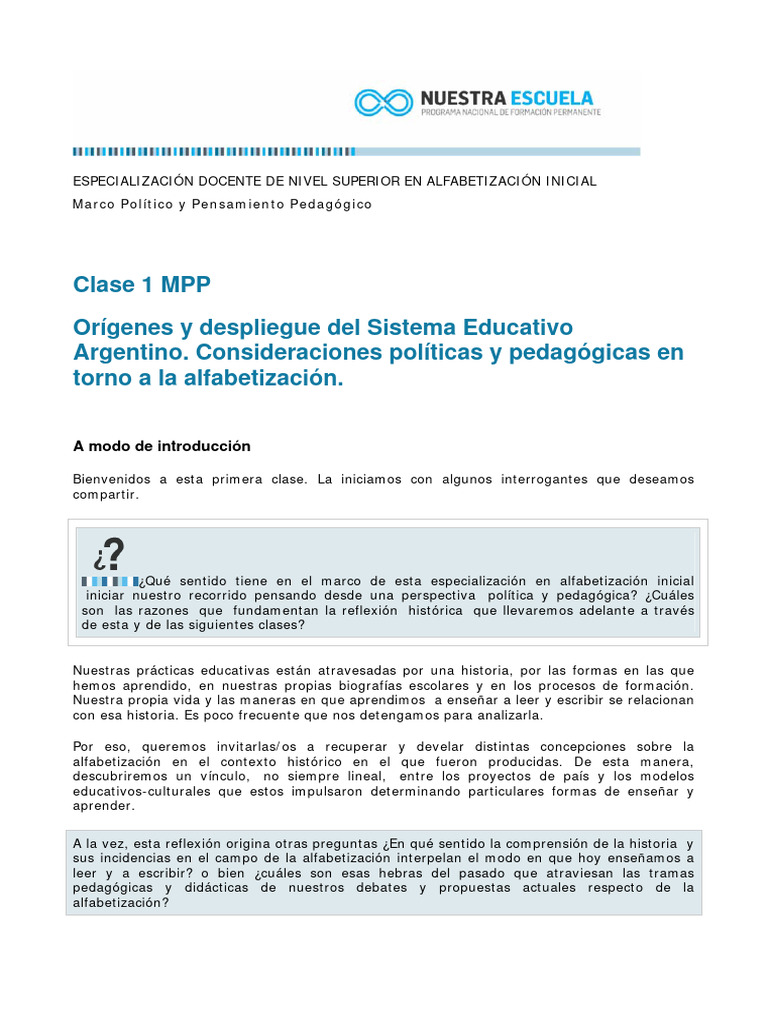 NUESTRA ESCUELA
PROGRAMA NACIONAL DE FORMACIÓN PERMANENTE

ESPECIALIZACIÓN DOCENTE DE NIVEL SUPERIOR EN ALFABETIZACIÓN INICIAL
Marco Político y Pensamiento Pedagógico

Clase 1 MPP

Orígenes y despliegue del Sistema Educativo Argentino. Consideraciones políticas y pedagógicas en torno a la alfabetización.

A modo de introducción

Bienvenidos a esta primera clase. La iniciamos con algunos interrogantes que deseamos compartir.

¿?

¿Qué sentido tiene en el marco de esta especialización en alfabetización inicial iniciar nuestro recorrido pensando desde una perspectiva política y pedagógica? ¿Cuáles son las razones que fundamentan la reflexión histórica que llevaremos adelante a través de esta y de las siguientes clases?

Nuestras prácticas educativas están atravesadas por una historia, por las formas en las que hemos aprendido, en nuestras propias biografías escolares y en los procesos de formación. Nuestra propia vida y las maneras en que aprendimos a enseñar a leer y escribir se relacionan con esa historia. Es poco frecuente que nos detengamos para analizarla.

Por eso, queremos invitarlas/os a recuperar y develar distintas concepciones sobre la alfabetización en el contexto histórico en el que fueron producidas. De esta manera, descubriremos un vínculo, no siempre lineal, entre los proyectos de país y los modelos educativos-culturales que estos impulsaron determinando particulares formas de enseñar y aprender.

A la vez, esta reflexión origina otras preguntas ¿En qué sentido la comprensión de la historia y sus incidencias en el campo de la alfabetización interpelan el modo en que hoy enseñamos a leer y a escribir? o bien ¿cuáles son esas hebras del pasado que atraviesan las tramas pedagógicas y didácticas de nuestros debates y propuestas actuales respecto de la alfabetización?